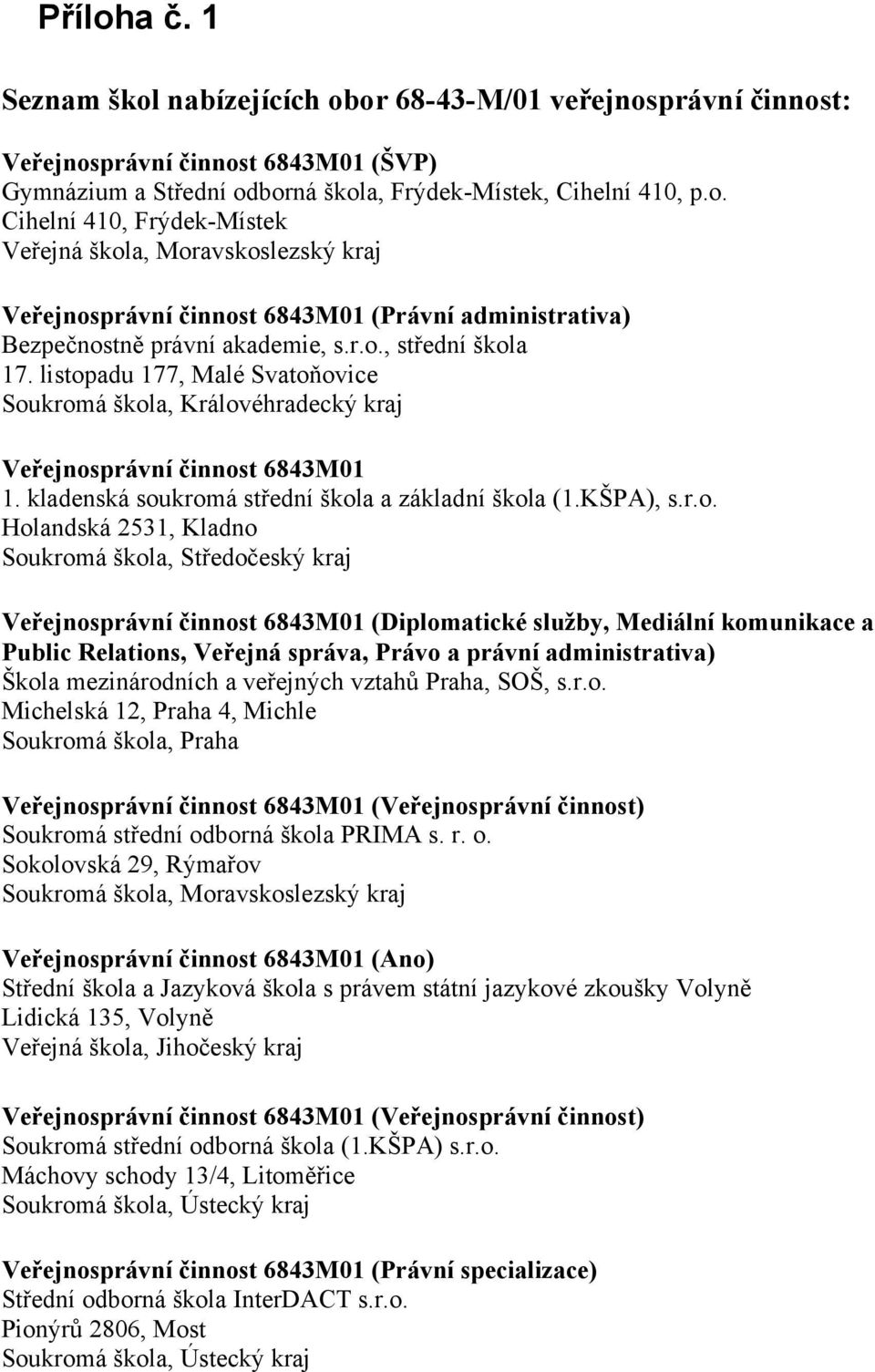 Příloha č. 1

Seznam škol nabízejících obor 68-43-M/01 veřejnosprávní činnost:

Veřejnosprávní činnost 6843M01 (ŠVP)
Gymnázium a Střední odborná škola, Frýdek-Místek, Cihelní 410, p.o.
Cihelní 410, Frýdek-Místek
Veřejná škola, Moravskoslezský kraj

Veřejnosprávní činnost 6843M01 (Právní administrativa)
Bezpečnostně právní akademie, s.r.o., střední škola
17. listopadu 177, Malé Svatoňovice
Soukromá škola, Královéhradecký kraj

Veřejnosprávní činnost 6843M01
1. kladenská soukromá střední škola a základní škola (1.KŠPA), s.r.o.
Holandská 2531, Kladno
Soukromá škola, Středočeský kraj

Veřejnosprávní činnost 6843M01 (Diplomatické služby, Mediální komunikace a Public Relations, Veřejná správa, Právo a právní administrativa)
Škola mezinárodních a veřejných vztahů Praha, SOŠ, s.r.o.
Michelská 12, Praha 4, Michle
Soukromá škola, Praha

Veřejnosprávní činnost 6843M01 (Veřejnosprávní činnost)
Soukromá střední odborná škola PRIMA s. r. o.
Sokolovská 29, Rýmařov
Soukromá škola, Moravskoslezský kraj

Veřejnosprávní činnost 6843M01 (Ano)
Střední škola a Jazyková škola s právem státní jazykové zkoušky Volyně
Lidická 135, Volyně
Veřejná škola, Jihočeský kraj

Veřejnosprávní činnost 6843M01 (Veřejnosprávní činnost)
Soukromá střední odborná škola (1.KŠPA) s.r.o.
Máchovy schody 13/4, Litoměřice
Soukromá škola, Ústecký kraj

Veřejnosprávní činnost 6843M01 (Právní specializace)
Střední odborná škola InterDACT s.r.o.
Pionýrů 2806, Most
Soukromá škola, Ústecký kraj